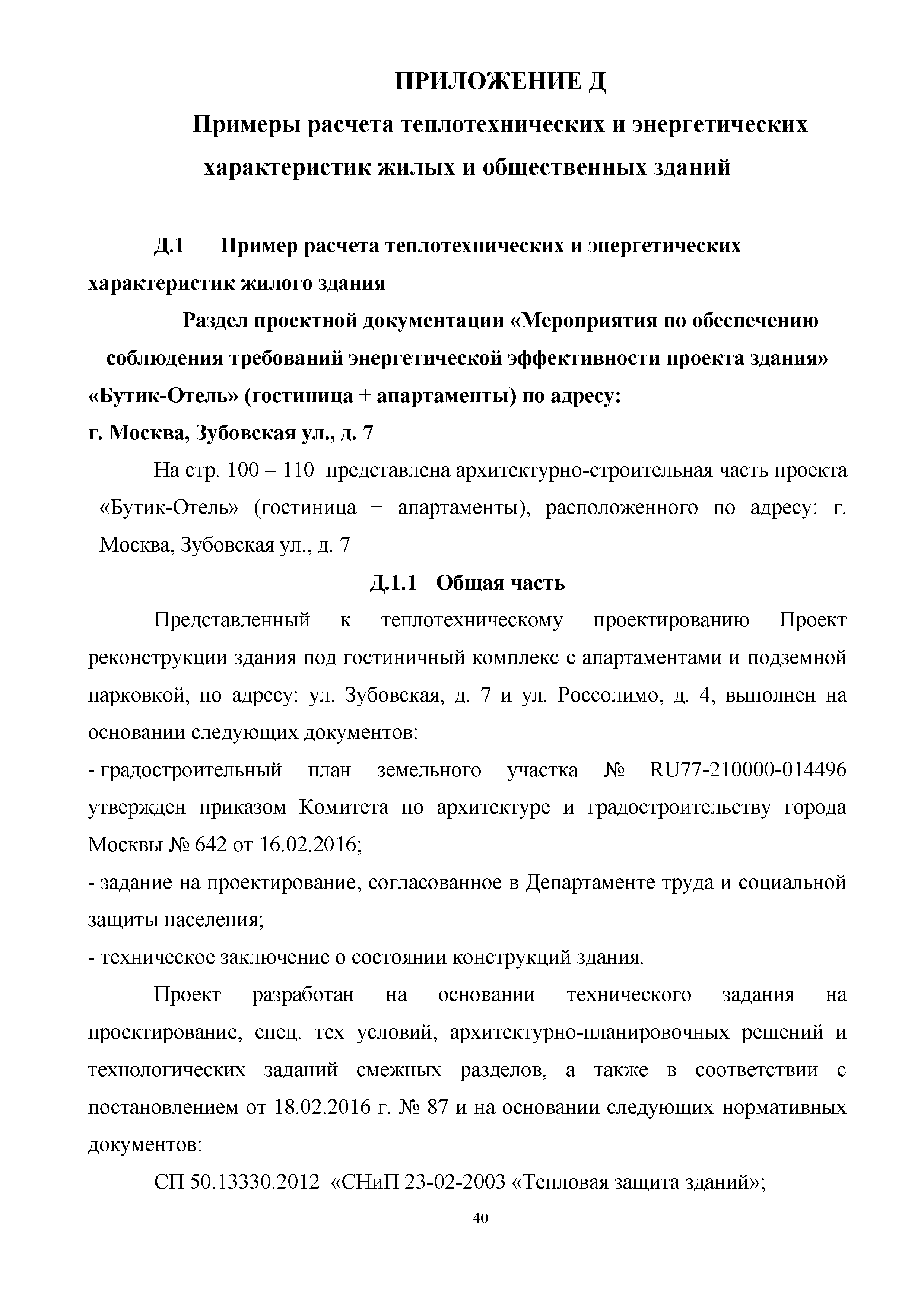 ПРИЛОЖЕНИЕ Д

Примеры расчета теплотехнических и энергетических характеристик жилых и общественных зданий

Д.1 Пример расчета теплотехнических и энергетических характеристик жилого здания

Раздел проектной документации «Мероприятия по обеспечению соблюдения требований энергетической эффективности проекта здания» «Бутик-Отель» (гостиница + апартаменты) по адресу:
г. Москва, Зубовская ул., д. 7

На стр. 100 – 110 представлена архитектурно-строительная часть проекта «Бутик-Отель» (гостиница + апартаменты), расположенного по адресу: г. Москва, Зубовская ул., д. 7

Д.1.1 Общая часть

Представленный к теплотехническому проектированию Проект реконструкции здания под гостиничный комплекс с апартаментами и подземной парковкой, по адресу: ул. Зубовская, д. 7 и ул. Россолимо, д. 4, выполнен на основании следующих документов:
- градостроительный план земельного участка № RU77-210000-014496 утвержден приказом Комитета по архитектуре и градостроительству города Москвы № 642 от 16.02.2016;
- задание на проектирование, согласованное в Департаменте труда и социальной защиты населения;
- техническое заключение о состоянии конструкций здания.

Проект разработан на основании технического задания на проектирование, спец. тех условий, архитектурно-планировочных решений и технологических заданий смежных разделов, а также в соответствии с постановлением от 18.02.2016 г. № 87 и на основании следующих нормативных документов:

СП 50.13330.2012 «СНиП 23-02-2003 «Тепловая защита зданий»;

40